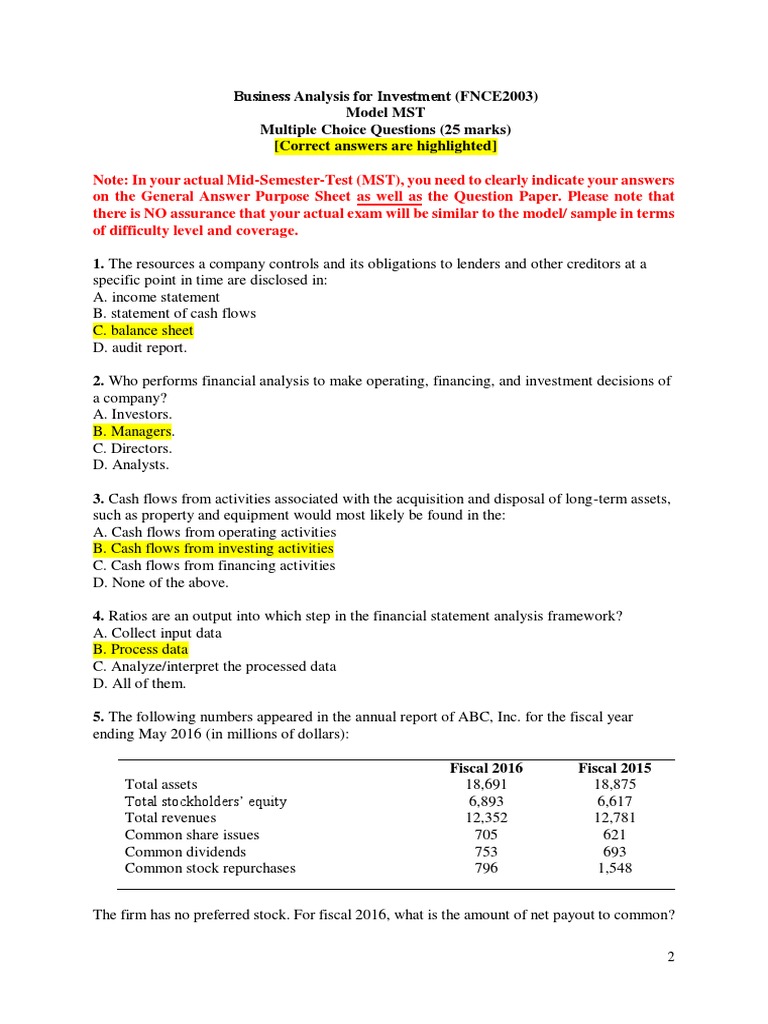 Business Analysis for Investment (FNCE2003)
Model MST
Multiple Choice Questions (25 marks)
[Correct answers are highlighted]

Note: In your actual Mid-Semester-Test (MST), you need to clearly indicate your answers on the General Answer Purpose Sheet as well as the Question Paper. Please note that there is NO assurance that your actual exam will be similar to the model/ sample in terms of difficulty level and coverage.

1. The resources a company controls and its obligations to lenders and other creditors at a specific point in time are disclosed in:
A. income statement
B. statement of cash flows
C. balance sheet
D. audit report.

2. Who performs financial analysis to make operating, financing, and investment decisions of a company?
A. Investors.
B. Managers.
C. Directors.
D. Analysts.

3. Cash flows from activities associated with the acquisition and disposal of long-term assets, such as property and equipment would most likely be found in the:
A. Cash flows from operating activities
B. Cash flows from investing activities
C. Cash flows from financing activities
D. None of the above.

4. Ratios are an output into which step in the financial statement analysis framework?
A. Collect input data
B. Process data
C. Analyze/interpret the processed data
D. All of them.

5. The following numbers appeared in the annual report of ABC, Inc. for the fiscal year ending May 2016 (in millions of dollars):

| | Fiscal 2016 | Fiscal 2015 |
|---|---|---|
| Total assets | 18,691 | 18,875 |
| Total stockholders' equity | 6,893 | 6,617 |
| Total revenues | 12,352 | 12,781 |
| Common share issues | 705 | 621 |
| Common dividends | 753 | 693 |
| Common stock repurchases | 796 | 1,548 |

The firm has no preferred stock. For fiscal 2016, what is the amount of net payout to common?

2